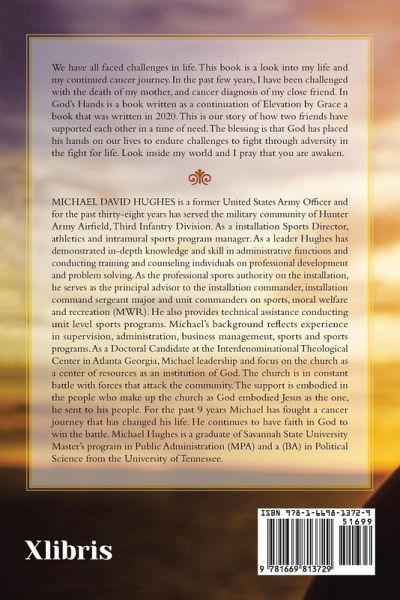 We have all faced challenges in life. This book is a look into my life and my continued cancer journey. In the past few years, I have been challenged with the death of my mother, and cancer diagnosis of my close friend. In God's Hands is a book written as a continuation of Elevation by Grace a book that was written in 2020. This is our story of how two friends have supported each other in a time of need. The blessing is that God has placed his hands on our lives to endure challenges to fight through adversity in the fight for life. Look inside my world and I pray that you are awaken.

MICHAEL DAVID HUGHES is a former United States Army Officer and for the past thirty-eight years has served the military community of Hunter Army Airfield, Third Infantry Division. As a installation Sports Director, athletics and intramural sports program manager. As a leader Hughes has demonstrated in-depth knowledge and skill in administrative functions and conducting training and counseling individuals on professional development and problem solving. As the professional sports authority on the installation, he serves as the principal advisor to the installation commander, installation command sergeant major and unit commanders on sports, moral welfare and recreation (MWR). He also provides technical assistance conducting unit level sports programs. Michael's background reflects experience in supervision, administration, business management, sports and sports programs. As a Doctoral Candidate at the Interdenominational Theological Center in Atlanta Georgia, Michael leadership and focus on the church as a center of resources as an institution of God. The church is in constant battle with forces that attack the community. The support is embodied in the people who make up the church as God embodied Jesus as the one, he sent to his people. For the past 9 years Michael has fought a cancer journey that has changed his life. He continues to have faith in God to win the battle. Michael Hughes is a graduate of Savannah State University Master's program in Public Administration (MPA) and a (BA) in Political Science from the University of Tennessee.

Xlibris

ISBN 978-1-6698-1372-9

51699

9 781669 813729